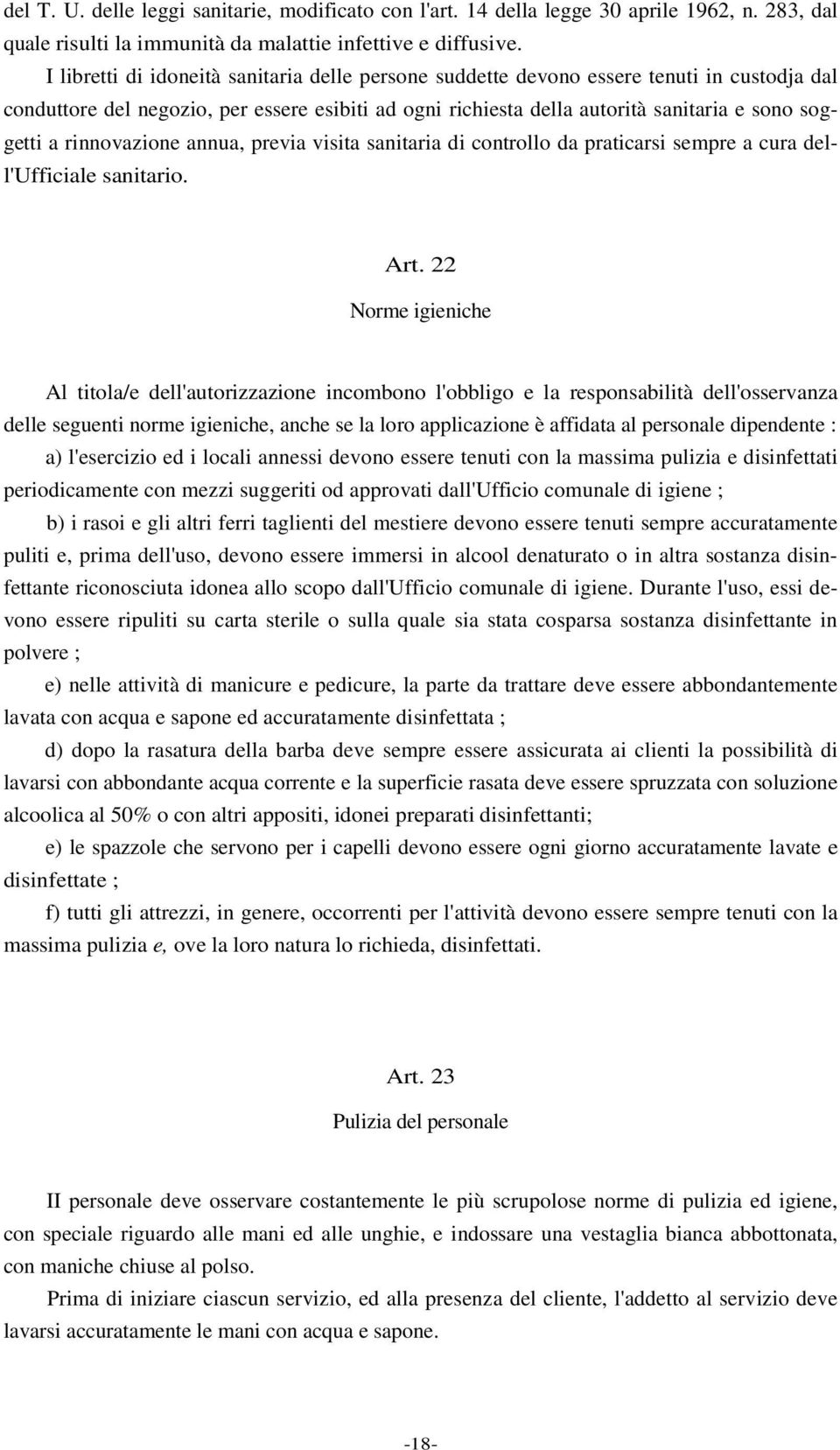 del T. U. delle leggi sanitarie, modificato con l'art. 14 della legge 30 aprile 1962, n. 283, dal quale risulti la immunità da malattie infettive e diffusive.

I libretti di idoneità sanitaria delle persone suddette devono essere tenuti in custodja dal conduttore del negozio, per essere esibiti ad ogni richiesta della autorità sanitaria e sono soggetti a rinnovazione annua, previa visita sanitaria di controllo da praticarsi sempre a cura dell'Ufficiale sanitario.

Art. 22

Norme igieniche

Al titola/e dell'autorizzazione incombono l'obbligo e la responsabilità dell'osservanza delle seguenti norme igieniche, anche se la loro applicazione è affidata al personale dipendente :

a) l'esercizio ed i locali annessi devono essere tenuti con la massima pulizia e disinfettati periodicamente con mezzi suggeriti od approvati dall'Ufficio comunale di igiene ;

b) i rasoi e gli altri ferri taglienti del mestiere devono essere tenuti sempre accuratamente puliti e, prima dell'uso, devono essere immersi in alcool denaturato o in altra sostanza disinfettante riconosciuta idonea allo scopo dall'Ufficio comunale di igiene. Durante l'uso, essi devono essere ripuliti su carta sterile o sulla quale sia stata cosparsa sostanza disinfettante in polvere ;

e) nelle attività di manicure e pedicure, la parte da trattare deve essere abbondantemente lavata con acqua e sapone ed accuratamente disinfettata ;

d) dopo la rasatura della barba deve sempre essere assicurata ai clienti la possibilità di lavarsi con abbondante acqua corrente e la superficie rasata deve essere spruzzata con soluzione alcoolica al 50% o con altri appositi, idonei preparati disinfettanti;

e) le spazzole che servono per i capelli devono essere ogni giorno accuratamente lavate e disinfettate ;

f) tutti gli attrezzi, in genere, occorrenti per l'attività devono essere sempre tenuti con la massima pulizia e, ove la loro natura lo richieda, disinfettati.

Art. 23

Pulizia del personale

II personale deve osservare costantemente le più scrupolose norme di pulizia ed igiene, con speciale riguardo alle mani ed alle unghie, e indossare una vestaglia bianca abbottonata, con maniche chiuse al polso.

Prima di iniziare ciascun servizio, ed alla presenza del cliente, l'addetto al servizio deve lavarsi accuratamente le mani con acqua e sapone.

-18-